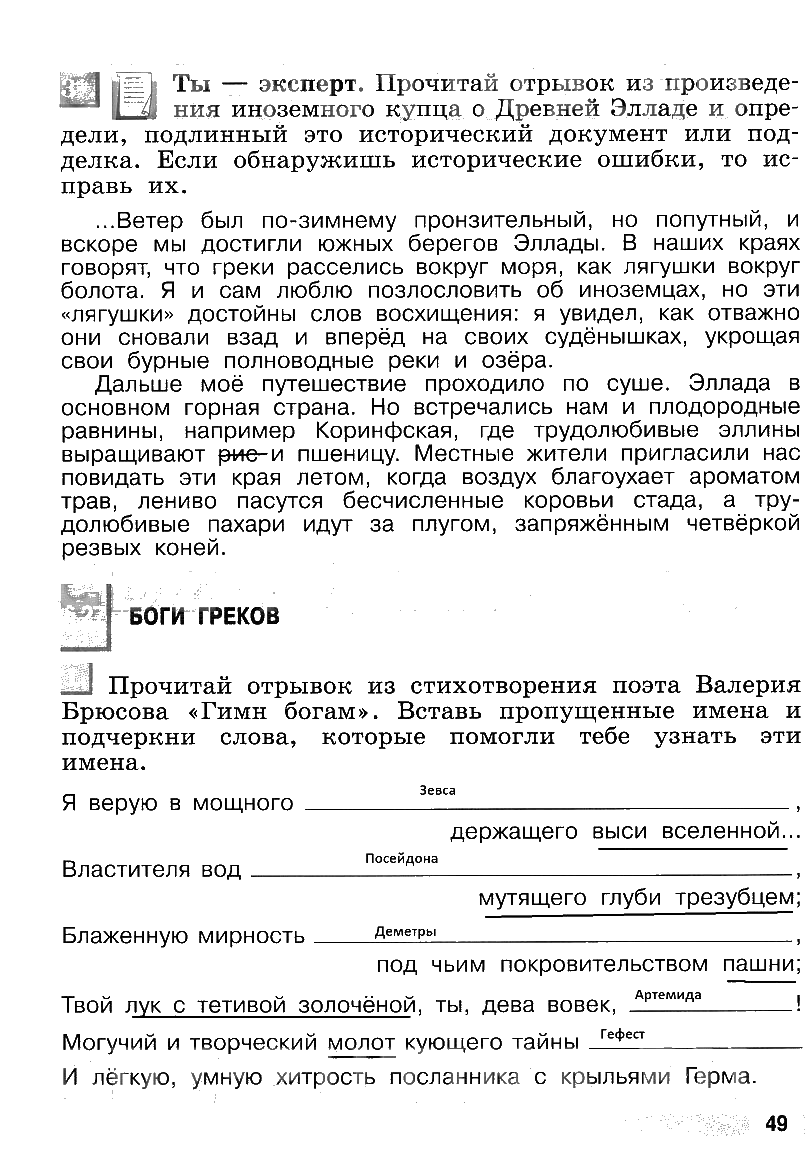 Ты — эксперт. Прочитай отрывок из произведения иноземного купца о Древней Элладе и определи, подлинный это исторический документ или подделка. Если обнаружишь исторические ошибки, то исправь их.

...Ветер был по-зимнему пронзительный, но попутный, и вскоре мы достигли южных берегов Эллады. В наших краях говорят, что греки расселись вокруг моря, как лягушки вокруг болота. Я и сам люблю позлословить об иноземцах, но эти «лягушки» достойны слов восхищения: я увидел, как отважно они сновали взад и вперёд на своих судёнышках, укрощая свои бурные полноводные реки и озёра.

Дальше моё путешествие проходило по суше. Эллада в основном горная страна. Но встречались нам и плодородные равнины, например Коринфская, где трудолюбивые эллины выращивают рис и пшеницу. Местные жители пригласили нас повидать эти края летом, когда воздух благоухает ароматом трав, лениво пасутся бесчисленные коровьи стада, а трудолюбивые пахари идут за плугом, запряжённым четвёркой резвых коней.

БОГИ ГРЕКОВ

Прочитай отрывок из стихотворения поэта Валерия Брюсова «Гимн богам». Вставь пропущенные имена и подчеркни слова, которые помогли тебе узнать эти имена.

Я верую в мощного Зевса,
держащего выси вселенной...
Властителя вод Посейдона,
мутящего глуби трезубцем;
Блаженную мирность Деметры,
под чьим покровительством пашни;
Твой лук с тетивой золочёной, ты, дева вовек, Артемида!
Могучий и творческий молот кующего тайны Гефест
И лёгкую, умную хитрость посланника с крыльями Герма.

49